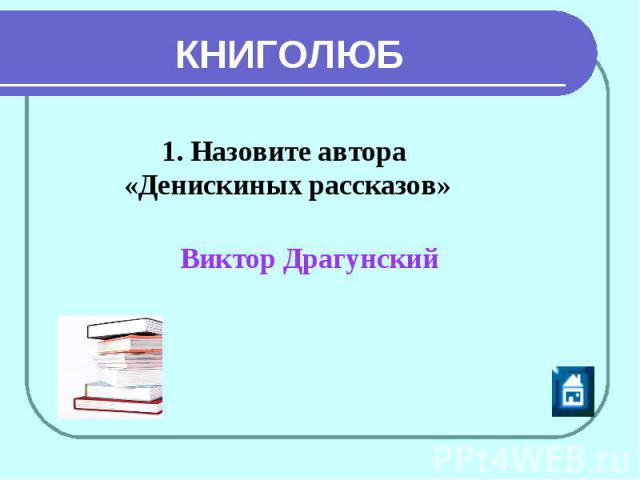 КНИГОЛЮБ

1. Назовите автора «Денискиных рассказов»

Виктор Драгунский

PPt4WEB.ru